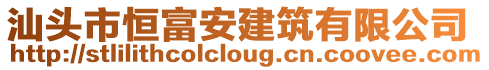 汕头市恒富安建筑有限公司
http://stlilithcolcloug.cn.coovee.com